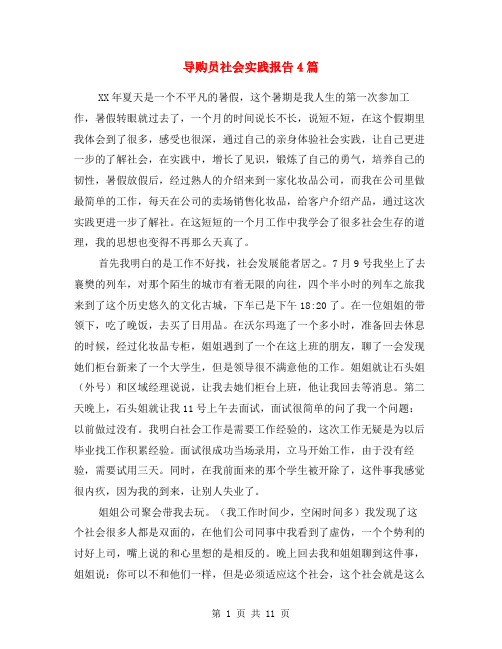 导购员社会实践报告4篇

XX年夏天是一个不平凡的暑假，这个暑期是我人生的第一次参加工作，暑假转眼就过去了，一个月的时间说长不长，说短不短，在这个假期里我体会到了很多，感受也很深，通过自己的亲身体验社会实践，让自己更进一步的了解社会，在实践中，增长了见识，锻炼了自己的勇气，培养自己的韧性，暑假放假后，经过熟人的介绍来到一家化妆品公司，而我在公司里做最简单的工作，每天在公司的卖场销售化妆品，给客户介绍产品，通过这次实践更进一步了解社。在这短短的一个月工作中我学会了很多社会生存的道理，我的思想也变得不再那么天真了。

首先我明白的是工作不好找，社会发展能者居之。7月9号我坐上了去襄樊的列车，对那个陌生的城市有着无限的向往，四个半小时的列车之旅我来到了这个历史悠久的文化古城，下车已是下午18:20了。在一位姐姐的带领下，吃了晚饭，去买了日用品。在沃尔玛逛了一个多小时，准备回去休息的时候，经过化妆品专柜，姐姐遇到了一个在这上班的朋友，聊了一会发现她们柜台新来了一个大学生，但是领导很不满意他的工作。姐姐就让石头姐（外号）和区域经理说说，让我去她们柜台上班，他让我回去等消息。第二天晚上，石头姐就让我11号上午去面试，面试很简单的问了我一个问题：以前做过没有。我明白社会工作是需要工作经验的，这次工作无疑是为以后毕业找工作积累经验。面试很成功当场录用，立马开始工作，由于没有经验，需要试用三天。同时，在我前面来的那个学生被开除了，这件事我感觉很内疚，因为我的到来，让别人失业了。

姐姐公司聚会带我去玩。（我工作时间少，空闲时间多）我发现了这个社会很多人都是双面的，在他们公司同事中我看到了虚伪，一个个势利的讨好上司，嘴上说的和心里想的是相反的。晚上回去我和姐姐聊到这件事，姐姐说：你可以不和他们一样，但是必须适应这个社会，这个社会就是这么

第 1 页 共 11 页